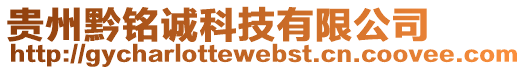 贵州黔铭诚科技有限公司
http://gycharlottewebst.cn.coovee.com